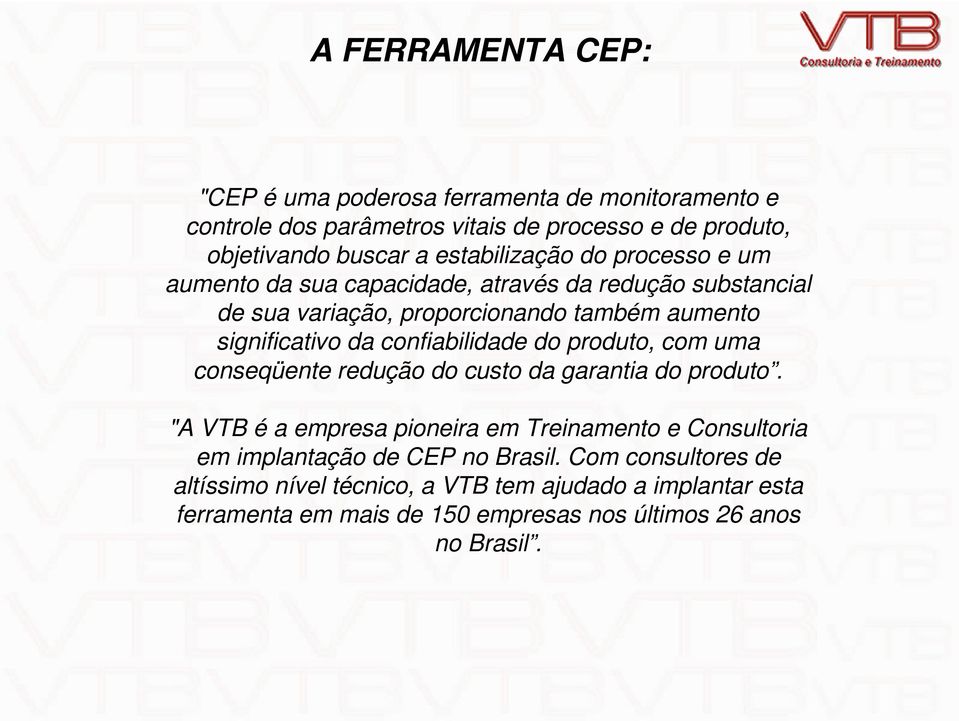 A FERRAMENTA CEP:

VTB
Consultoria e Treinamento

"CEP é uma poderosa ferramenta de monitoramento e controle dos parâmetros vitais de processo e de produto, objetivando buscar a estabilização do processo e um aumento da sua capacidade, através da redução substancial de sua variação, proporcionando também aumento significativo da confiabilidade do produto, com uma conseqüente redução do custo da garantia do produto”.

"A VTB é a empresa pioneira em Treinamento e Consultoria em implantação de CEP no Brasil. Com consultores de altíssimo nível técnico, a VTB tem ajudado a implantar esta ferramenta em mais de 150 empresas nos últimos 26 anos no Brasil”.